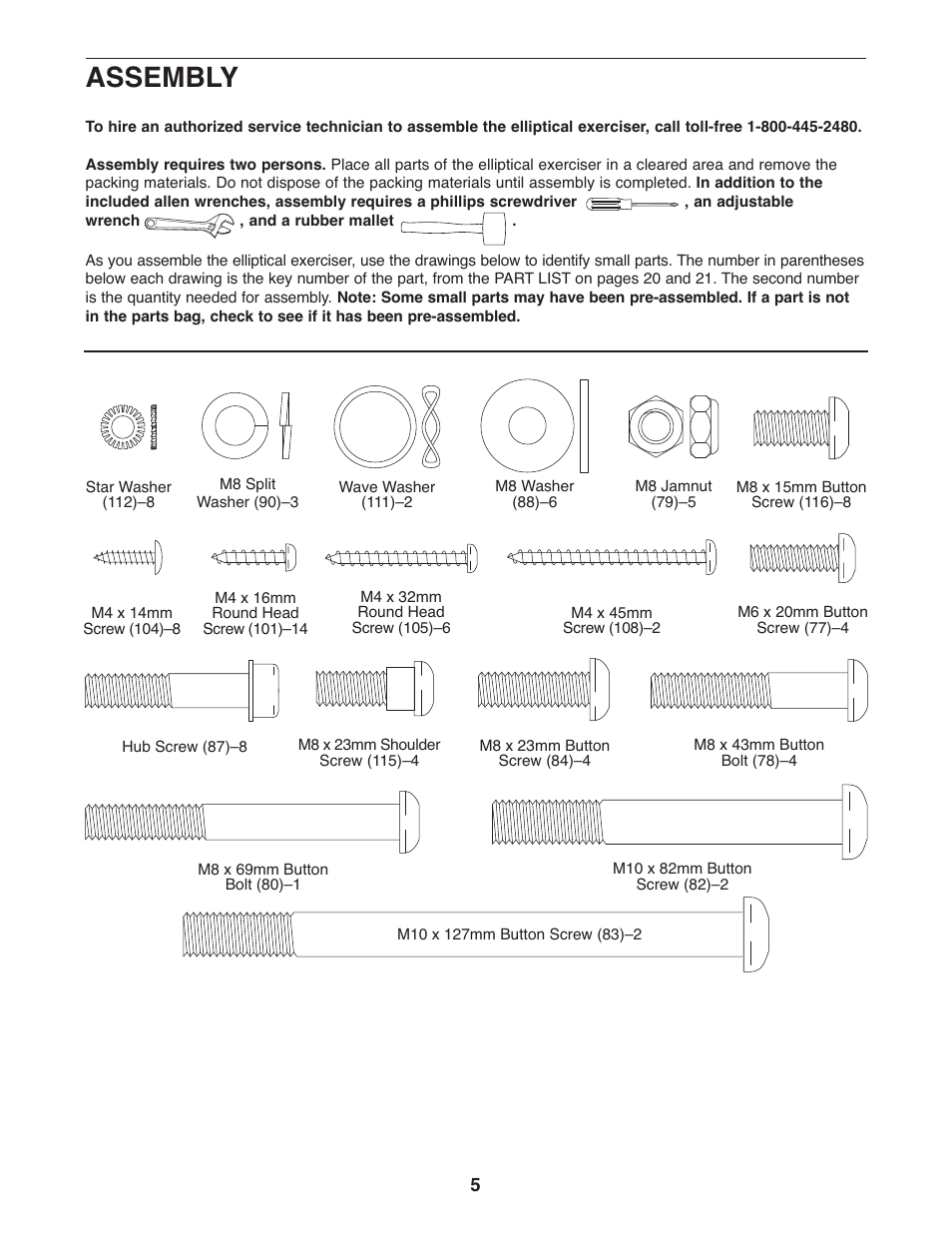 ASSEMBLY

To hire an authorized service technician to assemble the elliptical exerciser, call toll-free 1-800-445-2480.

Assembly requires two persons. Place all parts of the elliptical exerciser in a cleared area and remove the packing materials. Do not dispose of the packing materials until assembly is completed. In addition to the included allen wrenches, assembly requires a phillips screwdriver , an adjustable wrench , and a rubber mallet .

As you assemble the elliptical exerciser, use the drawings below to identify small parts. The number in parentheses below each drawing is the key number of the part, from the PART LIST on pages 20 and 21. The second number is the quantity needed for assembly. Note: Some small parts may have been pre-assembled. If a part is not in the parts bag, check to see if it has been pre-assembled.

Star Washer (112)–8

M8 Split Washer (90)–3

Wave Washer (111)–2

M8 Washer (88)–6

M8 Jamnut (79)–5

M8 x 15mm Button Screw (116)–8

M4 x 14mm Screw (104)–8

M4 x 16mm Round Head Screw (101)–14

M4 x 32mm Round Head Screw (105)–6

M4 x 45mm Screw (108)–2

M6 x 20mm Button Screw (77)–4

Hub Screw (87)–8

M8 x 23mm Shoulder Screw (115)–4

M8 x 23mm Button Screw (84)–4

M8 x 43mm Button Bolt (78)–4

M8 x 69mm Button Bolt (80)–1

M10 x 82mm Button Screw (82)–2

M10 x 127mm Button Screw (83)–2

5